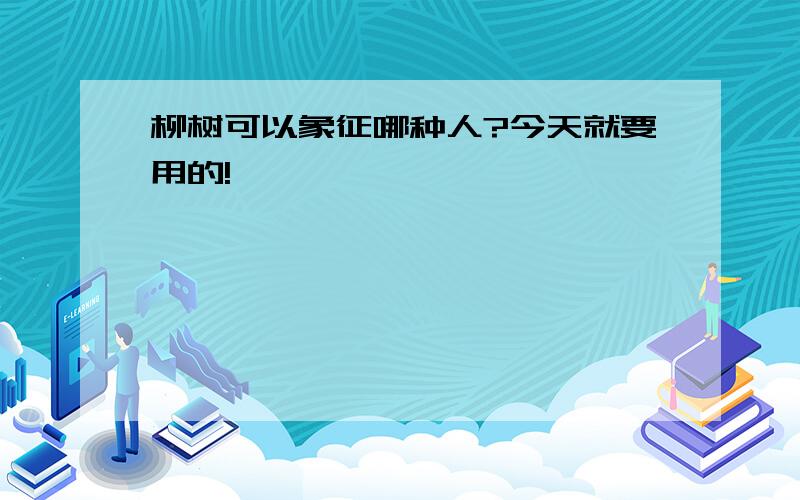 柳树可以象征哪种人?今天就要用的!

E-LEARNING